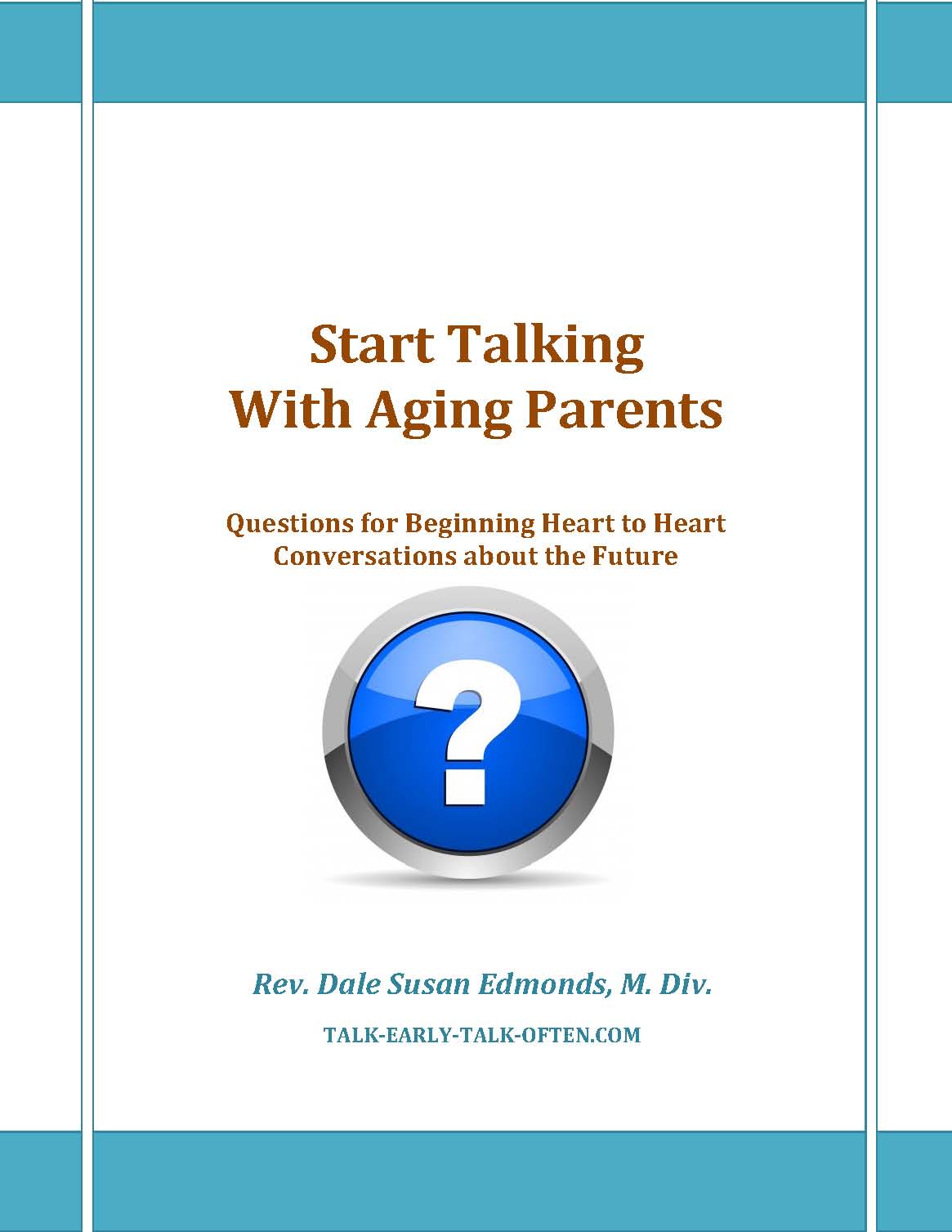 Start Talking
With Aging Parents

Questions for Beginning Heart to Heart Conversations about the Future

?

Rev. Dale Susan Edmonds, M. Div.

TALK-EARLY-TALK-OFTEN.COM